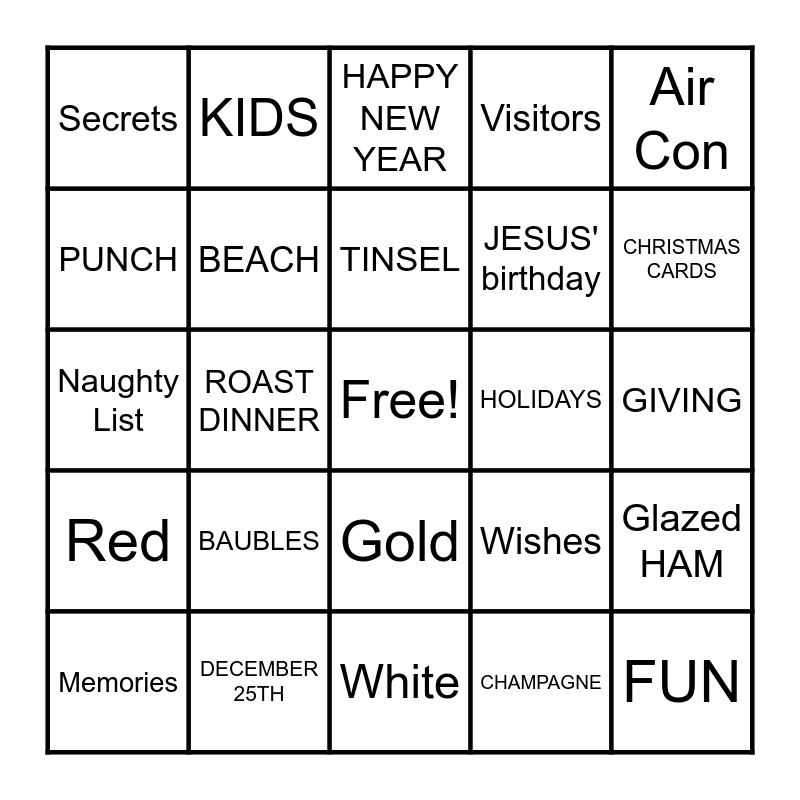 | Secrets | KIDS | HAPPY NEW YEAR | Visitors | Air Con |
|---|---|---|---|---|
| PUNCH | BEACH | TINSEL | JESUS' birthday | CHRISTMAS CARDS |
| Naughty List | ROAST DINNER | Free! | HOLIDAYS | GIVING |
| Red | BAUBLES | Gold | Wishes | Glazed HAM |
| Memories | DECEMBER 25TH | White | CHAMPAGNE | FUN |